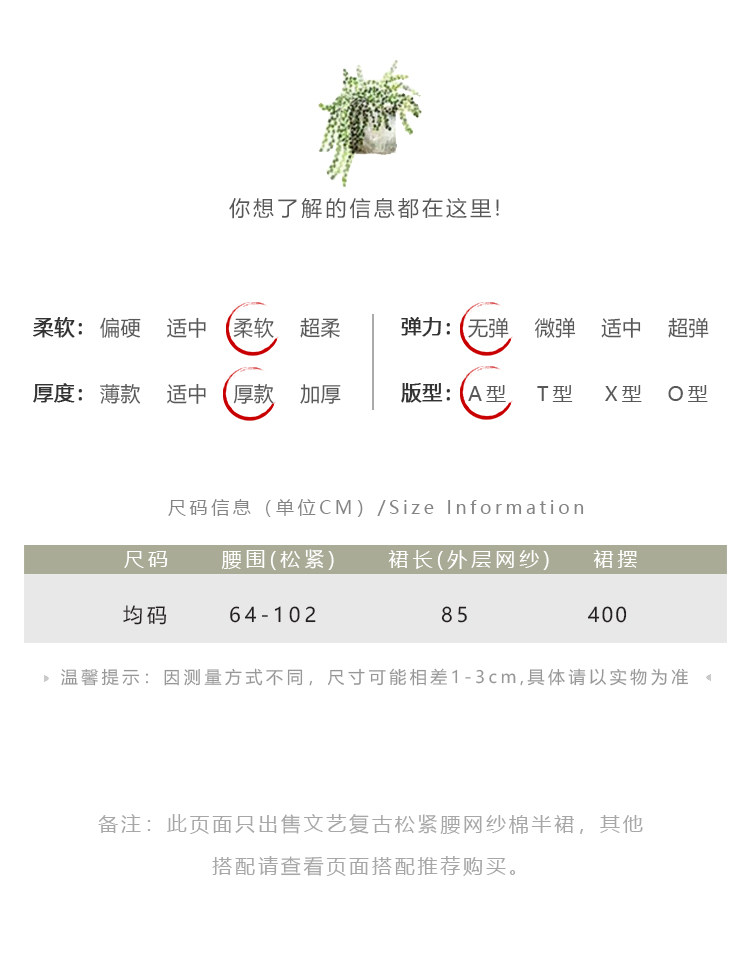 你想了解的信息都在这里!

柔软: 偏硬 适中 柔软 超柔

厚度: 薄款 适中 厚款 加厚

弹力: 无弹 微弹 适中 超弹

版型: A型 T型 X型 O型

尺码信息（单位CM）/Size Information

| 尺码 | 腰围(松紧) | 裙长(外层网纱) | 裙摆 |
|---|---|---|---|
| 均码 | 64-102 | 85 | 400 |

温馨提示:因测量方式不同，尺寸可能相差1-3cm,具体请以实物为准

备注:此页面只出售文艺复古松紧腰网纱棉半裙，其他搭配请查看页面搭配推荐购买。